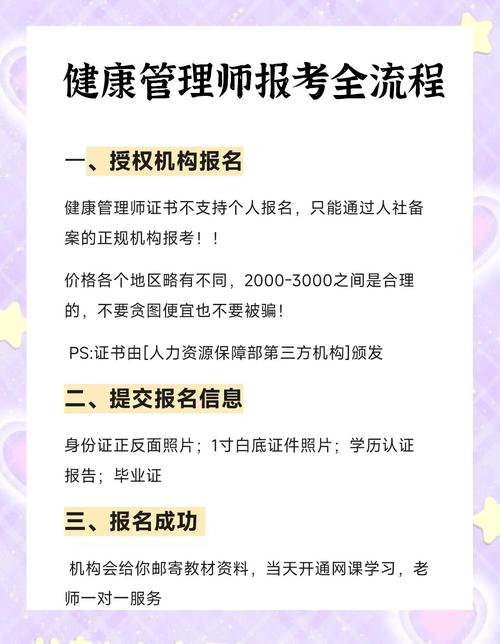 健康管理师报考全流程

一、授权机构报名

健康管理师证书不支持个人报名，只能通过人社备案的正规机构报考！！

价格各个地区略有不同，2000-3000之间是合理的，不要贪图便宜也不要被骗！

PS:证书由[人力资源保障部第三方机构]颁发

二、提交报名信息

身份证正反面照片；1寸白底证件照片；学历认证报告；毕业证

三、报名成功

机构会给你邮寄教材资料，当天开通网课学习，老师一对一服务